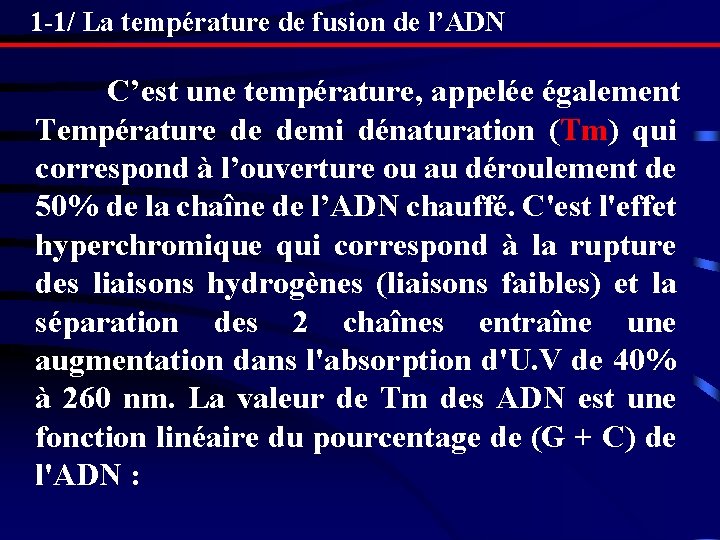 1-1/ La température de fusion de l’ADN

C’est une température, appelée également Température de demi dénaturation (Tm) qui correspond à l’ouverture ou au déroulement de 50% de la chaîne de l’ADN chauffé. C'est l'effet hyperchromique qui correspond à la rupture des liaisons hydrogènes (liaisons faibles) et la séparation des 2 chaînes entraîne une augmentation dans l'absorption d'U.V de 40% à 260 nm. La valeur de Tm des ADN est une fonction linéaire du pourcentage de (G + C) de l'ADN :